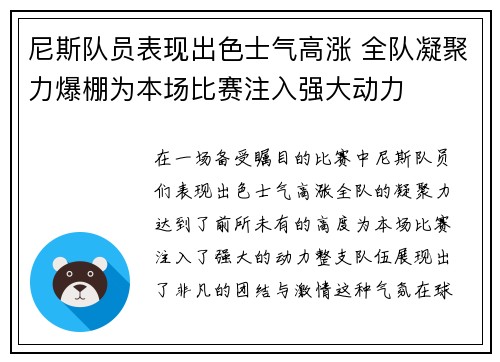 尼斯队员表现出色士气高涨 全队凝聚力爆棚为本场比赛注入强大动力

在一场备受瞩目的比赛中尼斯队员们表现出色士气高涨全队的凝聚力达到了前所未有的高度为本场比赛注入了强大的动力整支队伍展现出了非凡的团结与激情这种气氛在球